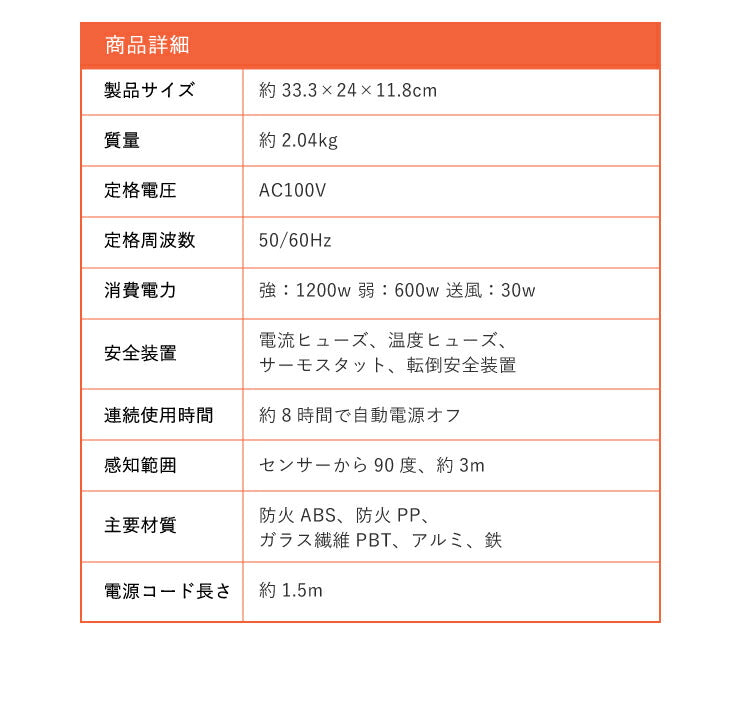 商品詳細

| 製品サイズ | 約 33.3×24×11.8cm |
|---|---|
| 質量 | 約 2.04kg |
| 定格電圧 | AC100V |
| 定格周波数 | 50/60Hz |
| 消費電力 | 強：1200w 弱：600w 送風：30w |
| 安全装置 | 電流ヒューズ、温度ヒューズ、サーモスタット、転倒安全装置 |
| 連続使用時間 | 約 8 時間で自動電源オフ |
| 感知範囲 | センサーから 90 度、約 3m |
| 主要材質 | 防火 ABS、防火 PP、ガラス繊維 PBT、アルミ、鉄 |
| 電源コード長さ | 約 1.5m |